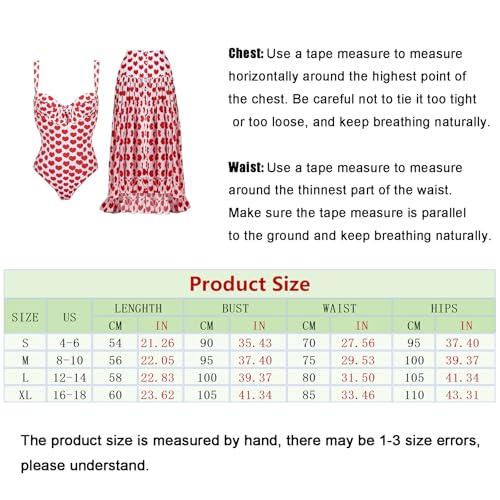 Chest: Use a tape measure to measure horizontally around the highest point of the chest. Be careful not to tie it too tight or too loose, and keep breathing naturally.

Waist: Use a tape measure to measure around the thinnest part of the waist. Make sure the tape measure is parallel to the ground and keep breathing naturally.

Product Size

| SIZE | US | LENGHTH CM | LENGHTH IN | BUST CM | BUST IN | WAIST CM | WAIST IN | HIPS CM | HIPS IN |
|---|---|---|---|---|---|---|---|---|---|
| S | 4-6 | 54 | 21.26 | 90 | 35.43 | 70 | 27.56 | 95 | 37.40 |
| M | 8-10 | 56 | 22.05 | 95 | 37.40 | 75 | 29.53 | 100 | 39.37 |
| L | 12-14 | 58 | 22.83 | 100 | 39.37 | 80 | 31.50 | 105 | 41.34 |
| XL | 16-18 | 60 | 23.62 | 105 | 41.34 | 85 | 33.46 | 110 | 43.31 |

The product size is measured by hand, there may be 1-3 size errors, please understand.